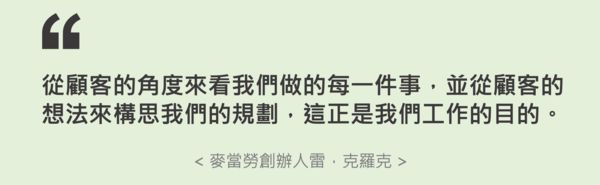 “

從顧客的角度來看我們做的每一件事，並從顧客的想法來構思我們的規劃，這正是我們工作的目的。

< 麥當勞創辦人雷．克羅克 >